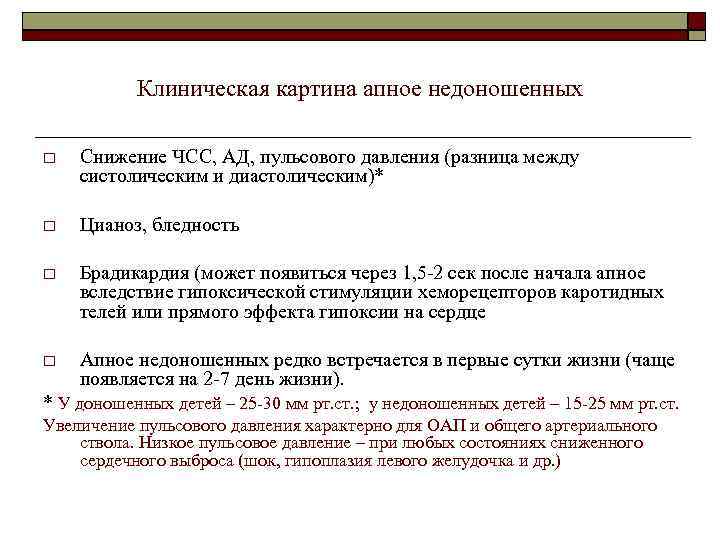 Клиническая картина апное недоношенных

□ Снижение ЧСС, АД, пульсового давления (разница между систолическим и диастолическим)*

□ Цианоз, бледность

□ Брадикардия (может появиться через 1,5-2 сек после начала апное вследствие гипоксической стимуляции хеморецепторов каротидных телей или прямого эффекта гипоксии на сердце

□ Апное недоношенных редко встречается в первые сутки жизни (чаще появляется на 2-7 день жизни).

* У доношенных детей – 25-30 мм рт.ст.; у недоношенных детей – 15-25 мм рт.ст.

Увеличение пульсового давления характерно для ОАП и общего артериального ствола. Низкое пульсовое давление – при любых состояниях сниженного сердечного выброса (шок, гипоплазия левого желудочка и др.)